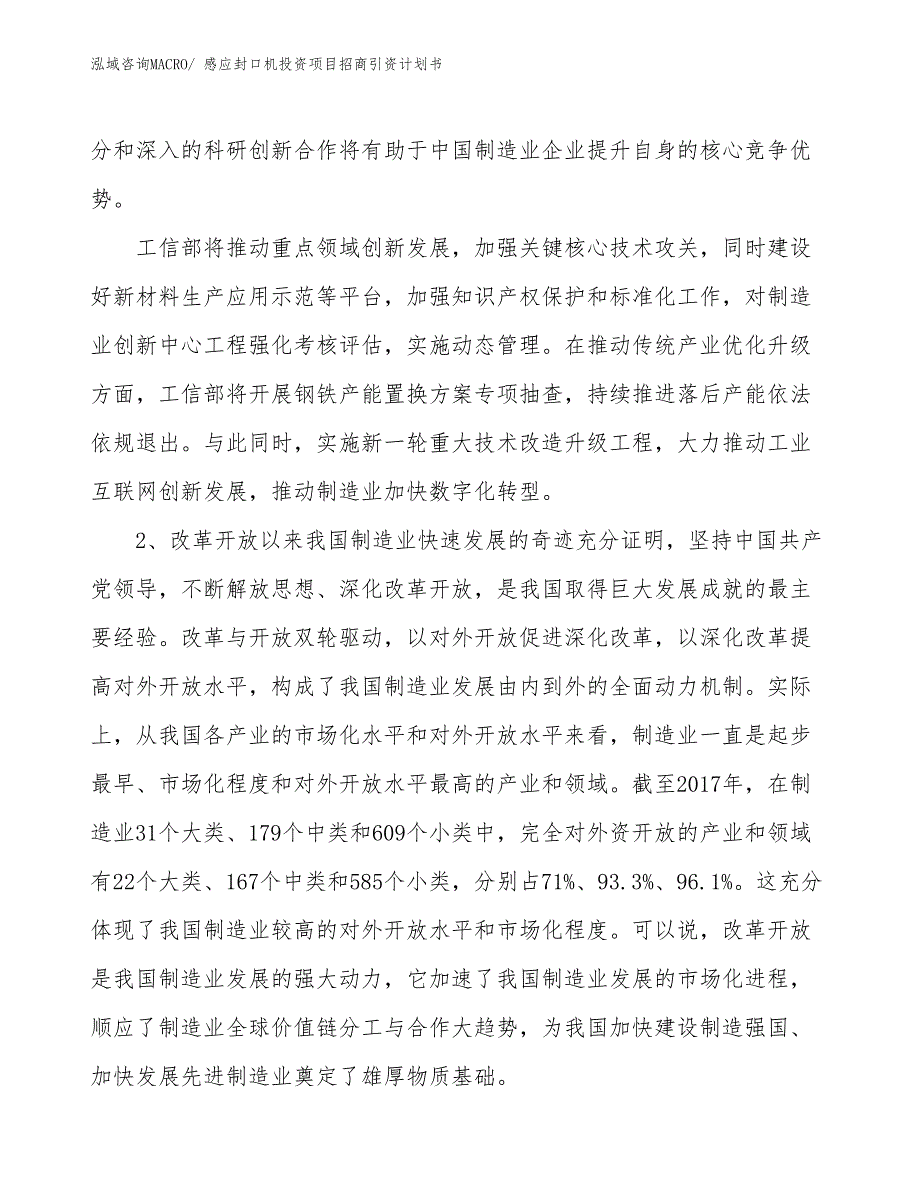 泓域咨询MACRO/ 感应封口机投资项目招商引资计划书

分和深入的科研创新合作将有助于中国制造业企业提升自身的核心竞争优势。

工信部将推动重点领域创新发展，加强关键核心技术攻关，同时建设好新材料生产应用示范等平台，加强知识产权保护和标准化工作，对制造业创新中心工程强化考核评估，实施动态管理。在推动传统产业优化升级方面，工信部将开展钢铁产能置换方案专项抽查，持续推进落后产能依法依规退出。与此同时，实施新一轮重大技术改造升级工程，大力推动工业互联网创新发展，推动制造业加快数字化转型。

2、改革开放以来我国制造业快速发展的奇迹充分证明，坚持中国共产党领导，不断解放思想、深化改革开放，是我国取得巨大发展成就的最主要经验。改革与开放双轮驱动，以对外开放促进深化改革，以深化改革提高对外开放水平，构成了我国制造业发展由内到外的全面动力机制。实际上，从我国各产业的市场化水平和对外开放水平来看，制造业一直是起步最早、市场化程度和对外开放水平最高的产业和领域。截至2017年，在制造业31个大类、179个中类和609个小类中，完全对外资开放的产业和领域有22个大类、167个中类和585个小类，分别占71%、93.3%、96.1%。这充分体现了我国制造业较高的对外开放水平和市场化程度。可以说，改革开放是我国制造业发展的强大动力，它加速了我国制造业发展的市场化进程，顺应了制造业全球价值链分工与合作大趋势，为我国加快建设制造强国、加快发展先进制造业奠定了雄厚物质基础。